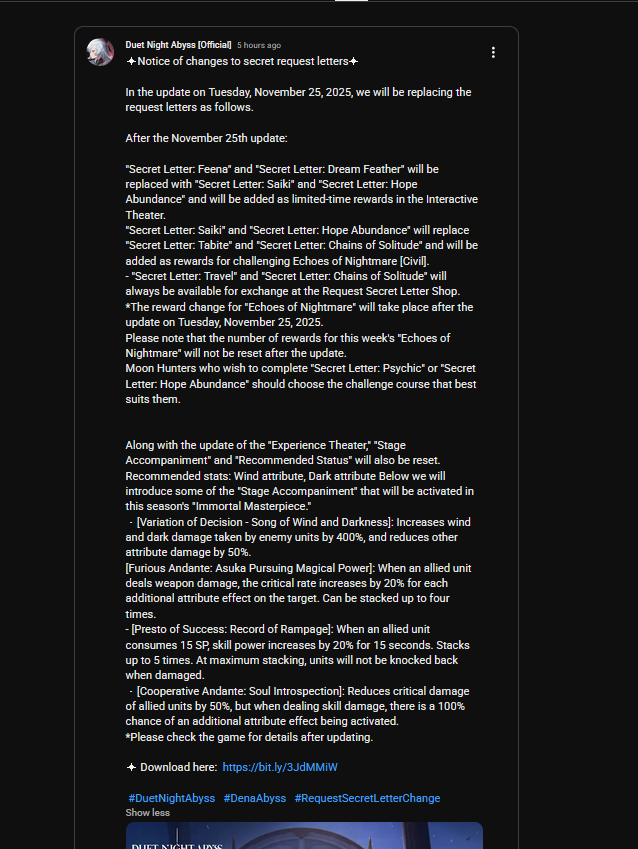 Duet Night Abyss [Official] 5 hours ago

✦Notice of changes to secret request letters✦

In the update on Tuesday, November 25, 2025, we will be replacing the request letters as follows.

After the November 25th update:

"Secret Letter: Feena" and "Secret Letter: Dream Feather" will be replaced with "Secret Letter: Saiki" and "Secret Letter: Hope Abundance" and will be added as limited-time rewards in the Interactive Theater.
"Secret Letter: Saiki" and "Secret Letter: Hope Abundance" will replace "Secret Letter: Tabite" and "Secret Letter: Chains of Solitude" and will be added as rewards for challenging Echoes of Nightmare [Civil].
- "Secret Letter: Travel" and "Secret Letter: Chains of Solitude" will always be available for exchange at the Request Secret Letter Shop.
*The reward change for "Echoes of Nightmare" will take place after the update on Tuesday, November 25, 2025.
Please note that the number of rewards for this week's "Echoes of Nightmare" will not be reset after the update.
Moon Hunters who wish to complete "Secret Letter: Psychic" or "Secret Letter: Hope Abundance" should choose the challenge course that best suits them.

Along with the update of the "Experience Theater," "Stage Accompaniment" and "Recommended Status" will also be reset.
Recommended stats: Wind attribute, Dark attribute Below we will introduce some of the "Stage Accompaniment" that will be activated in this season's "Immortal Masterpiece."
- [Variation of Decision - Song of Wind and Darkness]: Increases wind and dark damage taken by enemy units by 400%, and reduces other attribute damage by 50%.
[Furious Andante: Asuka Pursuing Magical Power]: When an allied unit deals weapon damage, the critical rate increases by 20% for each additional attribute effect on the target. Can be stacked up to four times.
- [Presto of Success: Record of Rampage]: When an allied unit consumes 15 SP, skill power increases by 20% for 15 seconds. Stacks up to 5 times. At maximum stacking, units will not be knocked back when damaged.
- [Cooperative Andante: Soul Introspection]: Reduces critical damage of allied units by 50%, but when dealing skill damage, there is a 100% chance of an additional attribute effect being activated.
*Please check the game for details after updating.

✦ Download here: https://bit.ly/3JdMMiW

#DuetNightAbyss #DenaAbyss #RequestSecretLetterChange
Show less

DUET NIGHT ABYSS